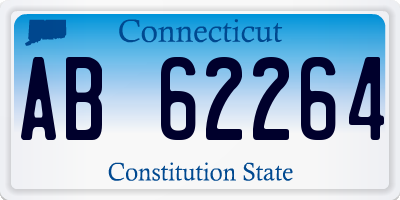 Connecticut

AB 62264

Constitution State